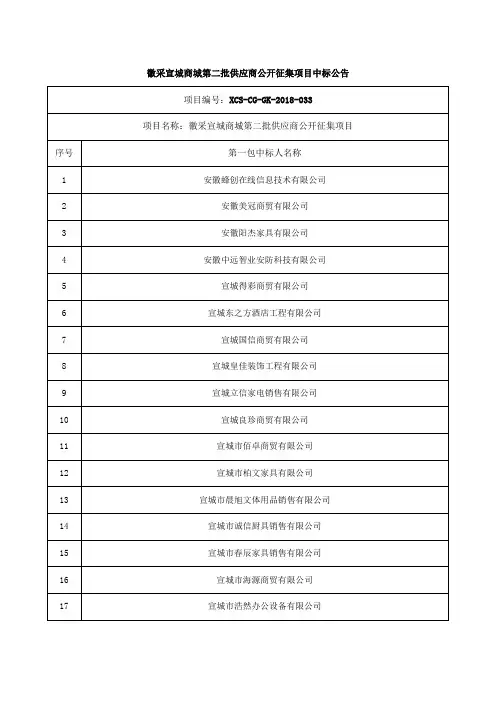 徽采宣城商城第二批供应商公开征集项目中标公告

| 项目编号：XCS-CG-GK-2018-033 | |
|---|---|
| 项目名称：徽采宣城商城第二批供应商公开征集项目 | |
| 序号 | 第一包中标人名称 |
| 1 | 安徽峰创在线信息技术有限公司 |
| 2 | 安徽美冠商贸有限公司 |
| 3 | 安徽阳杰家具有限公司 |
| 4 | 安徽中远智业安防科技有限公司 |
| 5 | 宣城得彩商贸有限公司 |
| 6 | 宣城东之方酒店工程有限公司 |
| 7 | 宣城国信商贸有限公司 |
| 8 | 宣城皇佳装饰工程有限公司 |
| 9 | 宣城立信家电销售有限公司 |
| 10 | 宣城良珍商贸有限公司 |
| 11 | 宣城市佰卓商贸有限公司 |
| 12 | 宣城市柏文家具有限公司 |
| 13 | 宣城市晨旭文体用品销售有限公司 |
| 14 | 宣城市诚信厨具销售有限公司 |
| 15 | 宣城市春辰家具销售有限公司 |
| 16 | 宣城市海源商贸有限公司 |
| 17 | 宣城市浩然办公设备有限公司 |